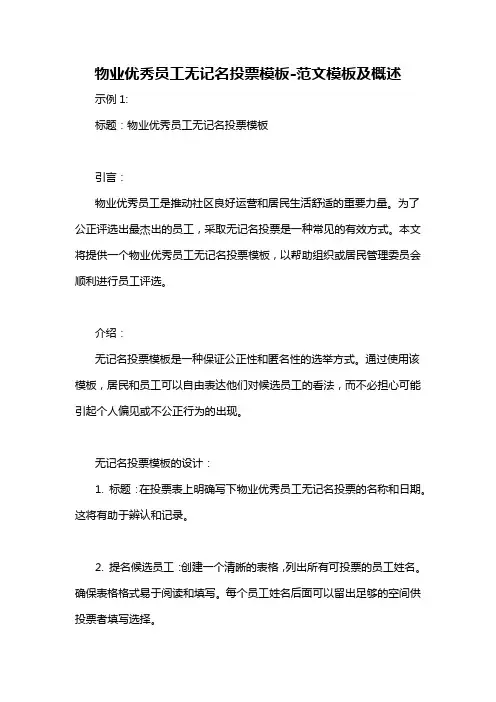 物业优秀员工无记名投票模板-范文模板及概述

示例 1:

标题：物业优秀员工无记名投票模板

引言：

物业优秀员工是推动社区良好运营和居民生活舒适的重要力量。为了公正评选出最杰出的员工，采取无记名投票是一种常见的有效方式。本文将提供一个物业优秀员工无记名投票模板，以帮助组织或居民管理委员会顺利进行员工评选。

介绍：

无记名投票模板是一种保证公正性和匿名性的选举方式。通过使用该模板，居民和员工可以自由表达他们对候选员工的看法，而不必担心可能引起个人偏见或不公正行为的出现。

无记名投票模板的设计：

1. 标题：在投票表上明确写下物业优秀员工无记名投票的名称和日期。这将有助于辨认和记录。

2. 提名候选员工：创建一个清晰的表格，列出所有可投票的员工姓名。确保表格格式易于阅读和填写。每个员工姓名后面可以留出足够的空间供投票者填写选择。